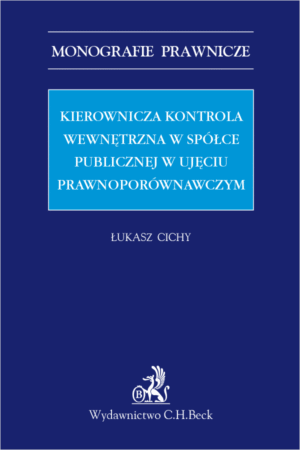 MONOGRAFIE PRAWNICZE

KIEROWNICZA KONTROLA WEWNĘTRZNA W SPÓŁCE PUBLICZNEJ W UJĘCIU PRAWNOPORÓWNAWCZYM

ŁUKASZ CICHY

B

Wydawnictwo C.H.Beck